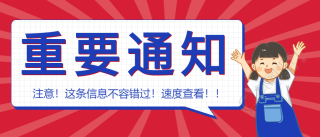 重要通知

注意！这条信息不容错过！速度查看！！